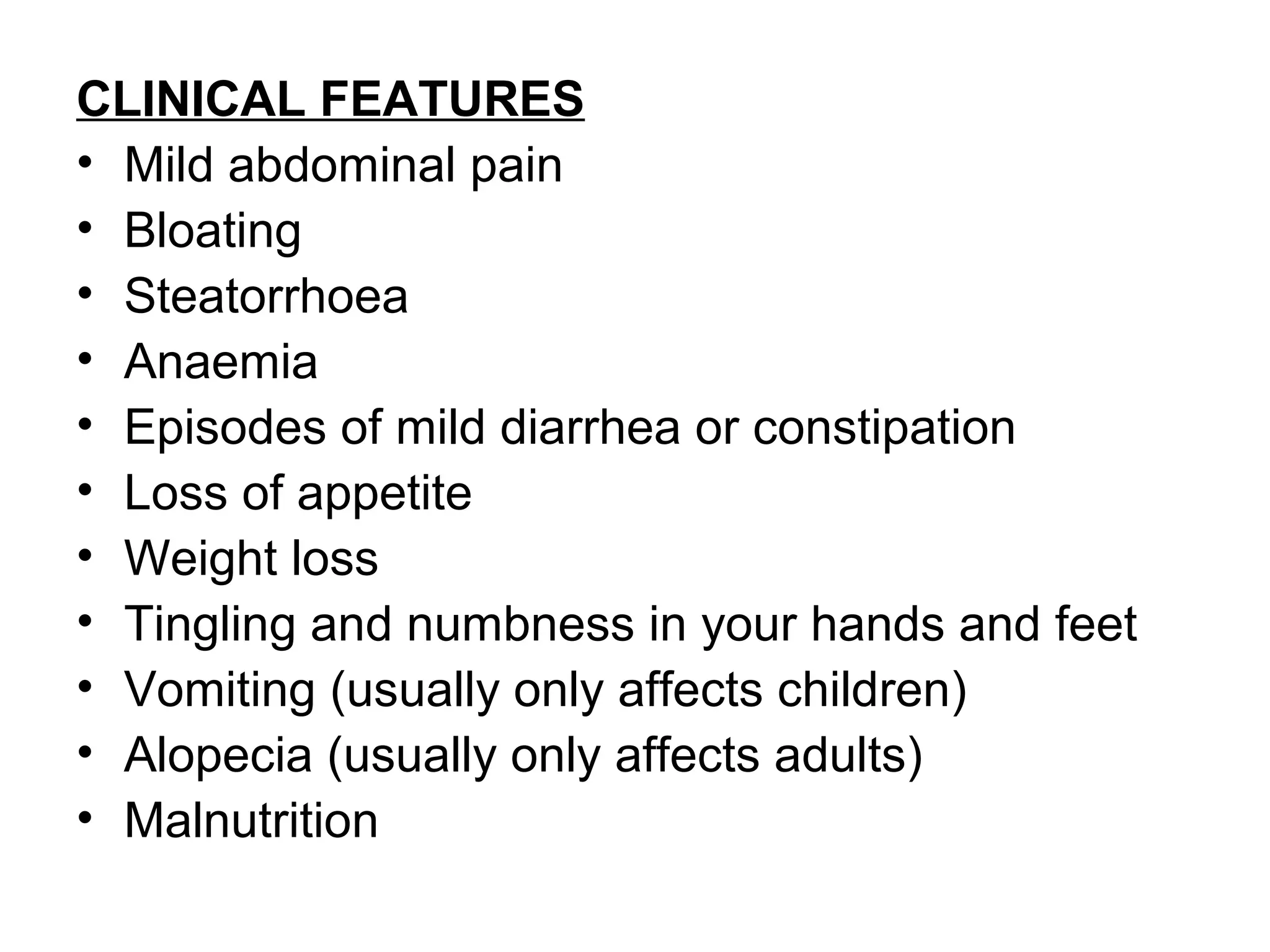 CLINICAL FEATURES

• Mild abdominal pain
• Bloating
• Steatorrhoea
• Anaemia
• Episodes of mild diarrhea or constipation
• Loss of appetite
• Weight loss
• Tingling and numbness in your hands and feet
• Vomiting (usually only affects children)
• Alopecia (usually only affects adults)
• Malnutrition